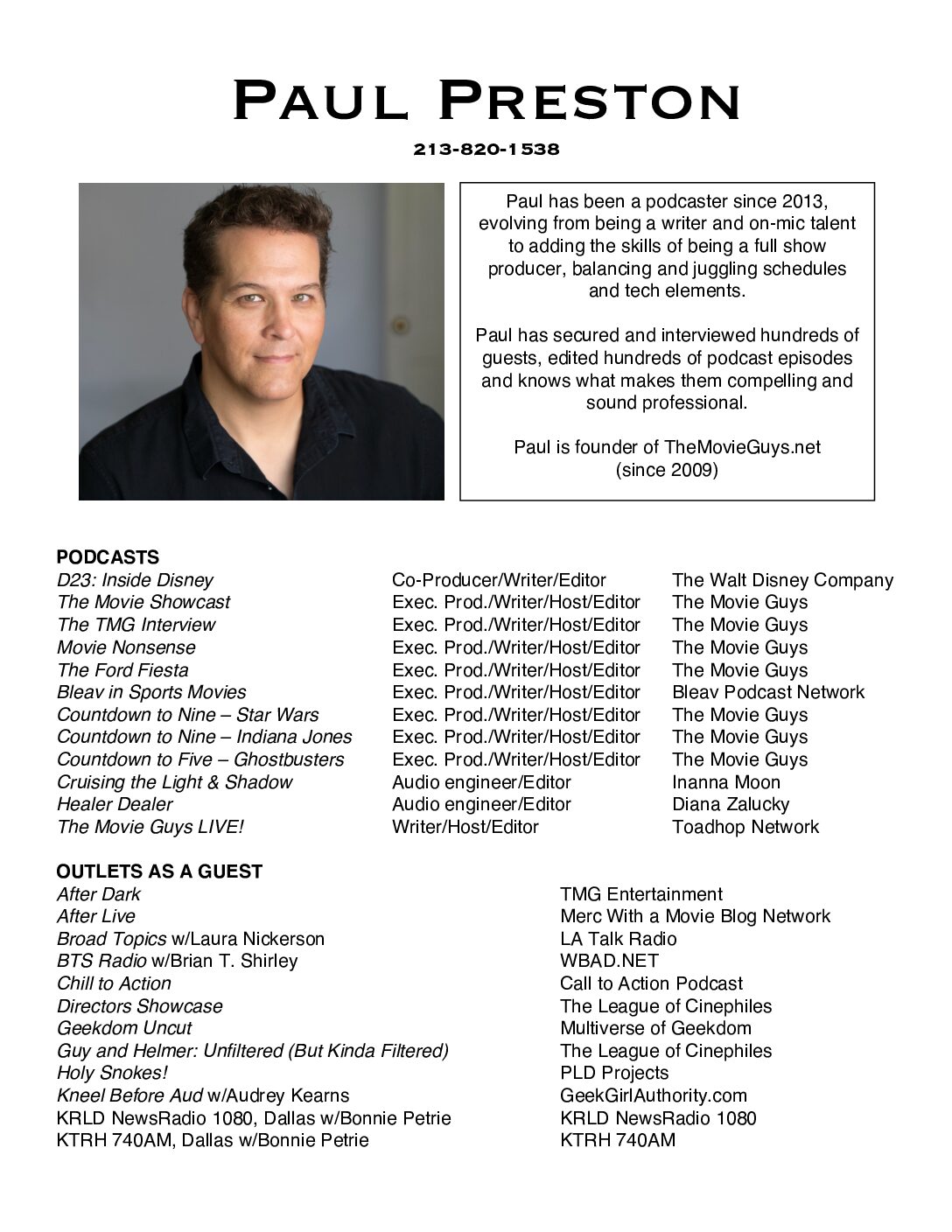 PAUL PRESTON

213-820-1538

Paul has been a podcaster since 2013, evolving from being a writer and on-mic talent to adding the skills of being a full show producer, balancing and juggling schedules and tech elements.

Paul has secured and interviewed hundreds of guests, edited hundreds of podcast episodes and knows what makes them compelling and sound professional.

Paul is founder of TheMovieGuys.net (since 2009)

PODCASTS

| | | |
|---|---|---|
| D23: Inside Disney | Co-Producer/Writer/Editor | The Walt Disney Company |
| The Movie Showcast | Exec. Prod./Writer/Host/Editor | The Movie Guys |
| The TMG Interview | Exec. Prod./Writer/Host/Editor | The Movie Guys |
| Movie Nonsense | Exec. Prod./Writer/Host/Editor | The Movie Guys |
| The Ford Fiesta | Exec. Prod./Writer/Host/Editor | The Movie Guys |
| Bleav in Sports Movies | Exec. Prod./Writer/Host/Editor | Bleav Podcast Network |
| Countdown to Nine – Star Wars | Exec. Prod./Writer/Host/Editor | The Movie Guys |
| Countdown to Nine – Indiana Jones | Exec. Prod./Writer/Host/Editor | The Movie Guys |
| Countdown to Five – Ghostbusters | Exec. Prod./Writer/Host/Editor | The Movie Guys |
| Cruising the Light & Shadow | Audio engineer/Editor | Inanna Moon |
| Healer Dealer | Audio engineer/Editor | Diana Zalucky |
| The Movie Guys LIVE! | Writer/Host/Editor | Toadhop Network |

OUTLETS AS A GUEST

| | |
|---|---|
| After Dark | TMG Entertainment |
| After Live | Merc With a Movie Blog Network |
| Broad Topics w/Laura Nickerson | LA Talk Radio |
| BTS Radio w/Brian T. Shirley | WBAD.NET |
| Chill to Action | Call to Action Podcast |
| Directors Showcase | The League of Cinephiles |
| Geekdom Uncut | Multiverse of Geekdom |
| Guy and Helmer: Unfiltered (But Kinda Filtered) | The League of Cinephiles |
| Holy Snokes! | PLD Projects |
| Kneel Before Aud w/Audrey Kearns | GeekGirlAuthority.com |
| KRLD NewsRadio 1080, Dallas w/Bonnie Petrie | KRLD NewsRadio 1080 |
| KTRH 740AM, Dallas w/Bonnie Petrie | KTRH 740AM |